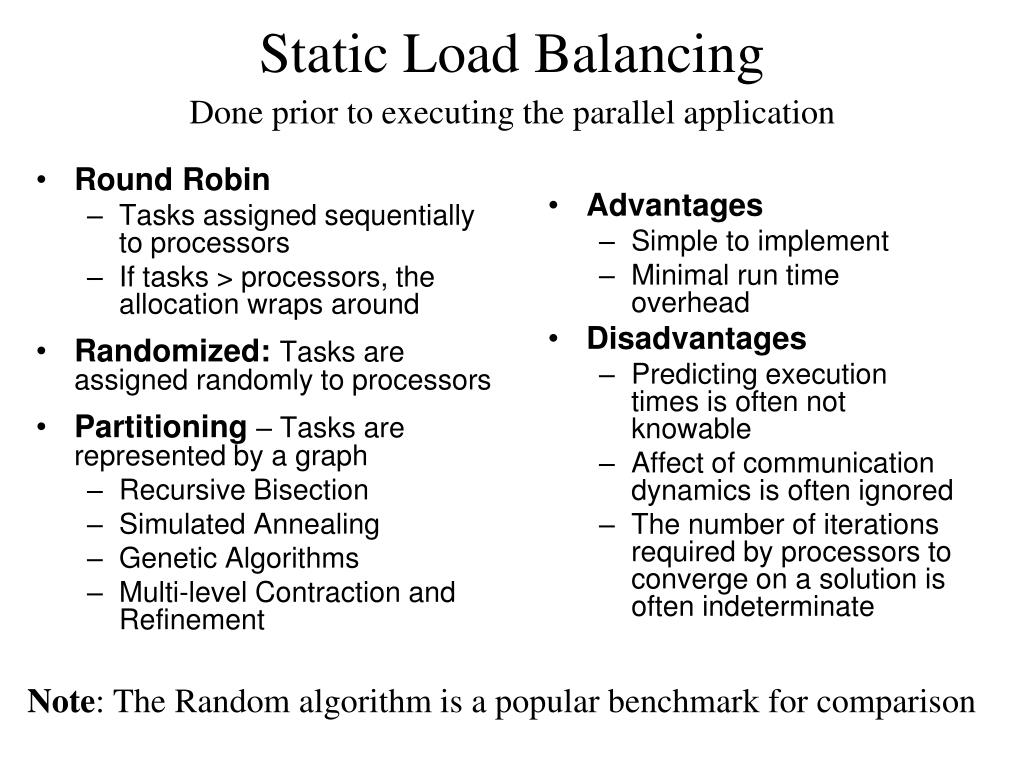 Static Load Balancing

Done prior to executing the parallel application

• Round Robin
 – Tasks assigned sequentially to processors
 – If tasks > processors, the allocation wraps around
• Randomized: Tasks are assigned randomly to processors
• Partitioning – Tasks are represented by a graph
 – Recursive Bisection
 – Simulated Annealing
 – Genetic Algorithms
 – Multi-level Contraction and Refinement

• Advantages
 – Simple to implement
 – Minimal run time overhead
• Disadvantages
 – Predicting execution times is often not knowable
 – Affect of communication dynamics is often ignored
 – The number of iterations required by processors to converge on a solution is often indeterminate

Note: The Random algorithm is a popular benchmark for comparison